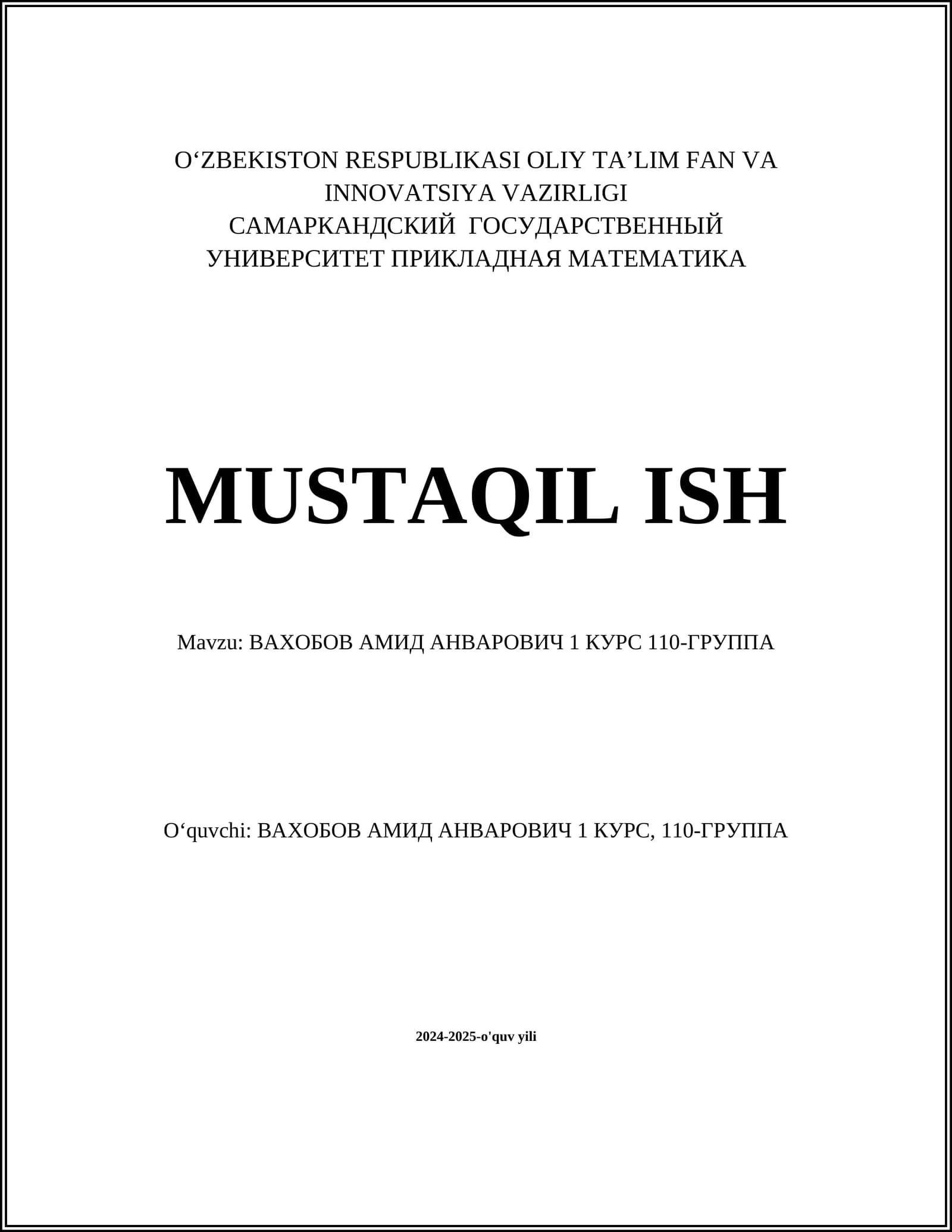 O'ZBEKISTON RESPUBLIKASI OLIY TA'LIM FAN VA INNOVATSIYA VAZIRLIGI
САМАРКАНДСКИЙ ГОСУДАРСТВЕННЫЙ УНИВЕРСИТЕТ ПРИКЛАДНАЯ МАТЕМАТИКА

MUSTAQIL ISH

Mavzu: ВАХОБОВ АМИД АНВАРОВИЧ 1 КУРС 110-ГРУППА

O'quvchi: ВАХОБОВ АМИД АНВАРОВИЧ 1 КУРС, 110-ГРУППА

2024-2025-o'quv yili